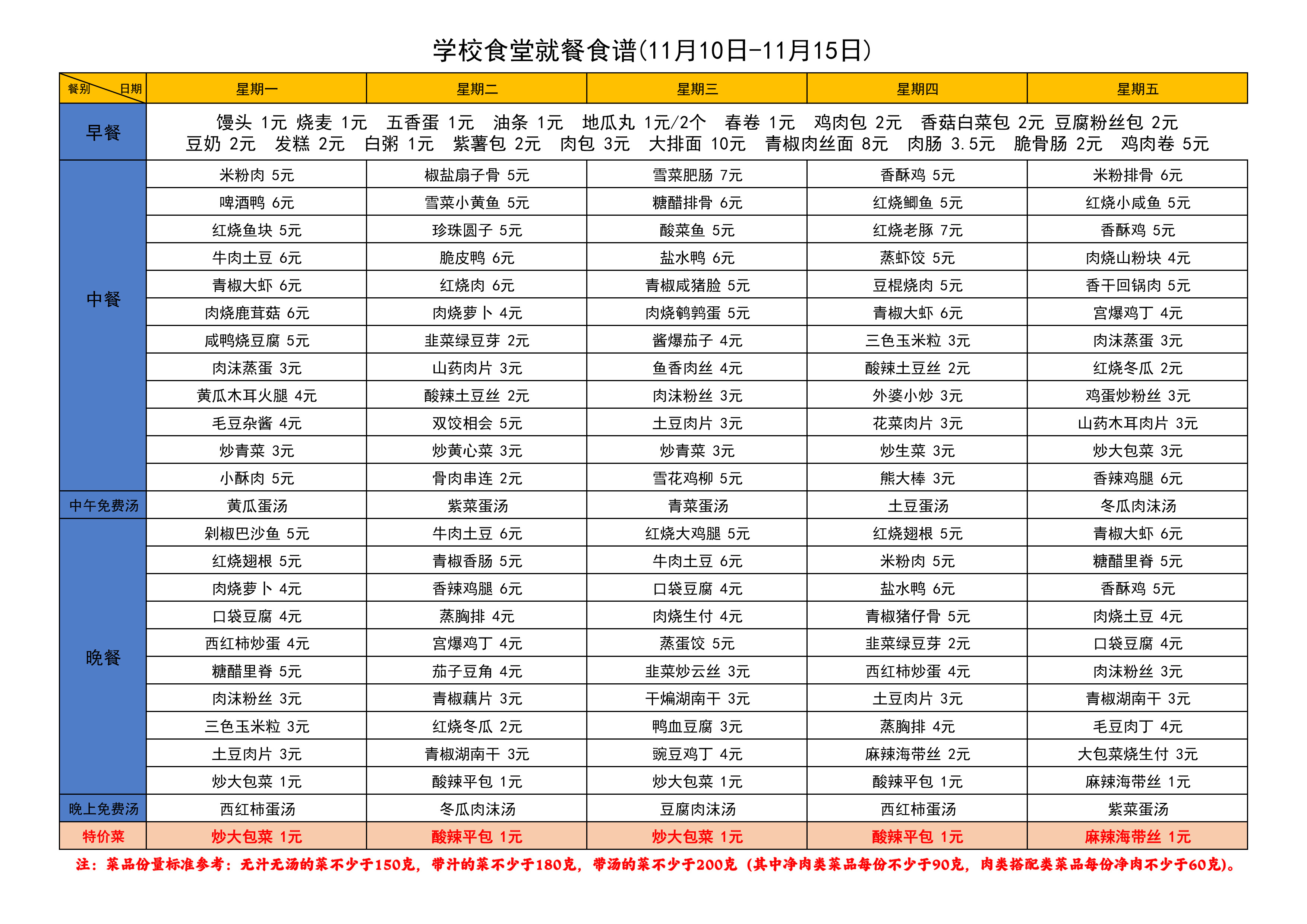 学校食堂就餐食谱(11月10日-11月15日)

| 餐别 日期 | 星期一 | 星期二 | 星期三 | 星期四 | 星期五 |
|---|---|---|---|---|---|
| 早餐 | 馒头 1元 烧麦 1元 五香蛋 1元 油条 1元 地瓜丸 1元/2个 春卷 1元 鸡肉包 2元 香菇白菜包 2元 豆腐粉丝包 2元 豆奶 2元 发糕 2元 白粥 1元 紫薯包 2元 肉包 3元 大排面 10元 青椒肉丝面 8元 肉肠 3.5元 脆骨肠 2元 鸡肉卷 5元 | | | | |
| 中餐 | 米粉肉 5元 | 椒盐扇子骨 5元 | 雪菜肥肠 7元 | 香酥鸡 5元 | 米粉排骨 6元 |
| | 啤酒鸭 6元 | 雪菜小黄鱼 5元 | 糖醋排骨 6元 | 红烧鲫鱼 5元 | 红烧小咸鱼 5元 |
| | 红烧鱼块 5元 | 珍珠圆子 5元 | 酸菜鱼 5元 | 红烧老豚 7元 | 香酥鸡 5元 |
| | 牛肉土豆 6元 | 脆皮鸭 6元 | 盐水鸭 6元 | 蒸虾饺 5元 | 肉烧山粉块 4元 |
| | 青椒大虾 6元 | 红烧肉 6元 | 青椒咸猪脸 5元 | 豆棍烧肉 5元 | 香干回锅肉 5元 |
| | 肉烧鹿茸菇 6元 | 肉烧萝卜 4元 | 肉烧鹌鹑蛋 5元 | 青椒大虾 6元 | 宫爆鸡丁 4元 |
| | 咸鸭烧豆腐 5元 | 韭菜绿豆芽 2元 | 酱爆茄子 4元 | 三色玉米粒 3元 | 肉沫蒸蛋 3元 |
| | 肉沫蒸蛋 3元 | 山药肉片 3元 | 鱼香肉丝 4元 | 酸辣土豆丝 2元 | 红烧冬瓜 2元 |
| | 黄瓜木耳火腿 4元 | 酸辣土豆丝 2元 | 肉沫粉丝 3元 | 外婆小炒 3元 | 鸡蛋炒粉丝 3元 |
| | 毛豆杂酱 4元 | 双饺相会 5元 | 土豆肉片 3元 | 花菜肉片 3元 | 山药木耳肉片 3元 |
| | 炒青菜 3元 | 炒黄心菜 3元 | 炒青菜 3元 | 炒生菜 3元 | 炒大包菜 3元 |
| | 小酥肉 5元 | 骨肉串连 2元 | 雪花鸡柳 5元 | 熊大棒 3元 | 香辣鸡腿 6元 |
| 中午免费汤 | 黄瓜蛋汤 | 紫菜蛋汤 | 青菜蛋汤 | 土豆蛋汤 | 冬瓜肉沫汤 |
| 晚餐 | 剁椒巴沙鱼 5元 | 牛肉土豆 6元 | 红烧大鸡腿 5元 | 红烧翅根 5元 | 青椒大虾 6元 |
| | 红烧翅根 5元 | 青椒香肠 5元 | 牛肉土豆 6元 | 米粉肉 5元 | 糖醋里脊 5元 |
| | 肉烧萝卜 4元 | 香辣鸡腿 6元 | 口袋豆腐 4元 | 盐水鸭 6元 | 香酥鸡 5元 |
| | 口袋豆腐 4元 | 蒸胸排 4元 | 肉烧生付 4元 | 青椒猪仔骨 5元 | 肉烧土豆 4元 |
| | 西红柿炒蛋 4元 | 宫爆鸡丁 4元 | 蒸蛋饺 5元 | 韭菜绿豆芽 2元 | 口袋豆腐 4元 |
| | 糖醋里脊 5元 | 茄子豆角 4元 | 韭菜炒云丝 3元 | 西红柿炒蛋 4元 | 肉沫粉丝 3元 |
| | 肉沫粉丝 3元 | 青椒藕片 3元 | 干煸湖南干 3元 | 土豆肉片 3元 | 青椒湖南干 3元 |
| | 三色玉米粒 3元 | 红烧冬瓜 2元 | 鸭血豆腐 3元 | 蒸胸排 4元 | 毛豆肉丁 4元 |
| | 土豆肉片 3元 | 青椒湖南干 3元 | 豌豆鸡丁 4元 | 麻辣海带丝 2元 | 大包菜烧生付 3元 |
| | 炒大包菜 1元 | 酸辣平包 1元 | 炒大包菜 1元 | 酸辣平包 1元 | 麻辣海带丝 1元 |
| 晚上免费汤 | 西红柿蛋汤 | 冬瓜肉沫汤 | 豆腐肉沫汤 | 西红柿蛋汤 | 紫菜蛋汤 |
| 特价菜 | 炒大包菜 1元 | 酸辣平包 1元 | 炒大包菜 1元 | 酸辣平包 1元 | 麻辣海带丝 1元 |

注：菜品份量标准参考：无汁无汤的菜不少于150克，带汁的菜不少于180克，带汤的菜不少于200克（其中净肉类菜品每份不少于90克，肉类搭配类菜品每份净肉不少于60克）。